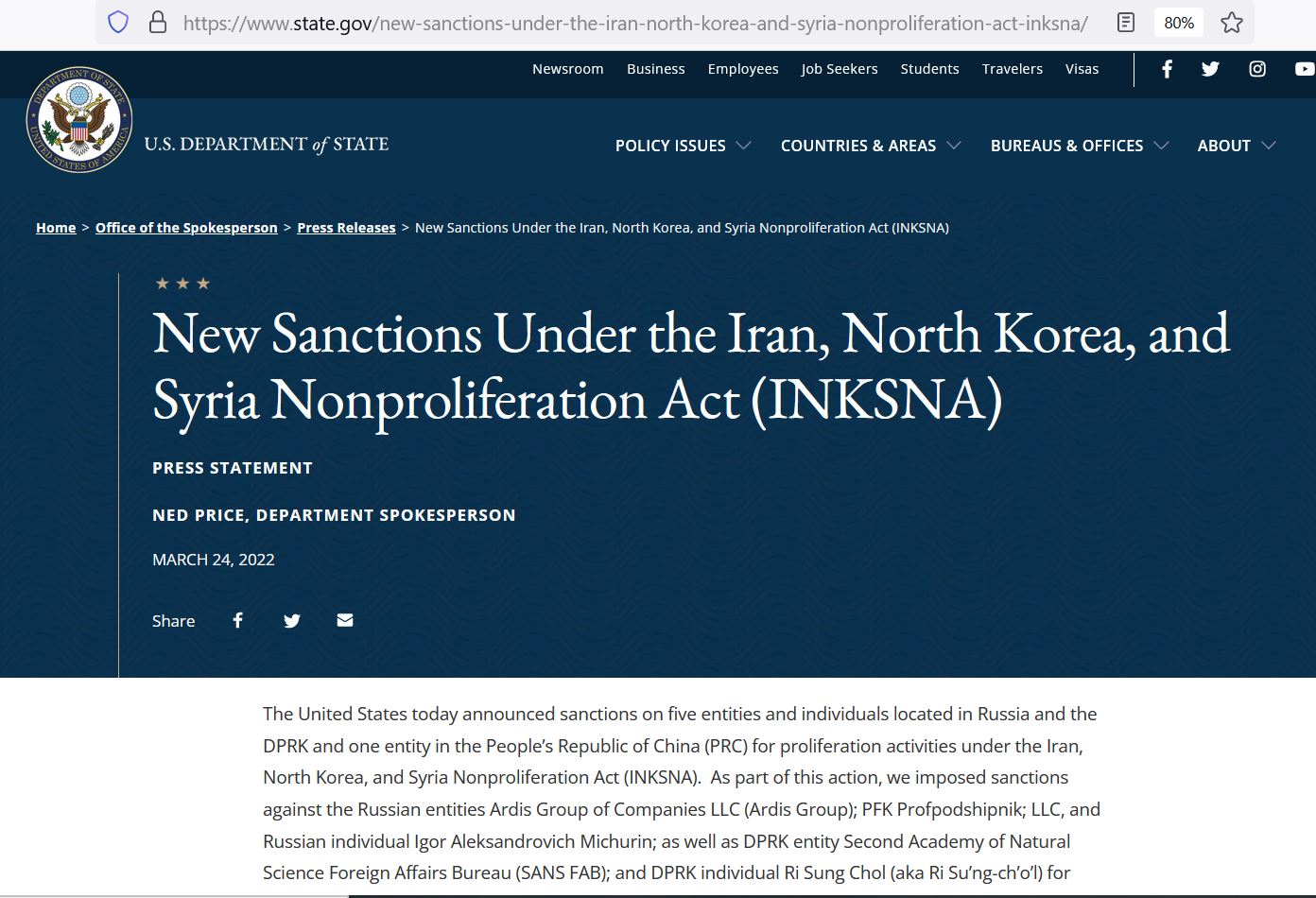 https://www.state.gov/new-sanctions-under-the-iran-north-korea-and-syria-nonproliferation-act-inksna/

80%

Newsroom Business Employees Job Seekers Students Travelers Visas

DEPARTMENT OF STATE UNITED STATES OF AMERICA

U.S. DEPARTMENT of STATE

POLICY ISSUES COUNTRIES & AREAS BUREAUS & OFFICES ABOUT

Home > Office of the Spokesperson > Press Releases > New Sanctions Under the Iran, North Korea, and Syria Nonproliferation Act (INKSNA)

New Sanctions Under the Iran, North Korea, and Syria Nonproliferation Act (INKSNA)

PRESS STATEMENT

NED PRICE, DEPARTMENT SPOKESPERSON

MARCH 24, 2022

Share

The United States today announced sanctions on five entities and individuals located in Russia and the DPRK and one entity in the People's Republic of China (PRC) for proliferation activities under the Iran, North Korea, and Syria Nonproliferation Act (INKSNA). As part of this action, we imposed sanctions against the Russian entities Ardis Group of Companies LLC (Ardis Group); PFK Profpodshipnik; LLC, and Russian individual Igor Aleksandrovich Michurin; as well as DPRK entity Second Academy of Natural Science Foreign Affairs Bureau (SANS FAB); and DPRK individual Ri Sung Chol (aka Ri Su'ng-ch'o'l) for